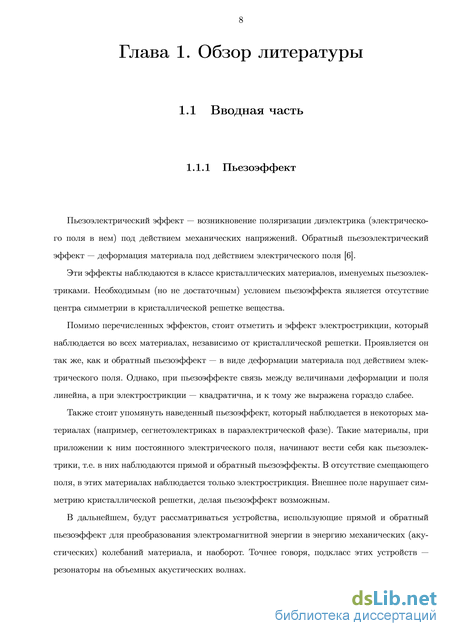 8

Глава 1. Обзор литературы

1.1 Вводная часть

1.1.1 Пьезоэффект

Пьезоэлектрический эффект — возникновение поляризации диэлектрика (электрического поля в нем) под действием механических напряжений. Обратный пьезоэлектрический эффект — деформация материала под действием электрического поля [6].

Эти эффекты наблюдаются в классе кристаллических материалов, именуемых пьезоэлектриками. Необходимым (но не достаточным) условием пьезоэффекта является отсутствие центра симметрии в кристаллической решетке вещества.

Помимо перечисленных эффектов, стоит отметить и эффект электрострикции, который наблюдается во всех материалах, независимо от кристаллической решетки. Проявляется он так же, как и обратный пьезоэффект — в виде деформации материала под действием электрического поля. Однако, при пьезоэффекте связь между величинами деформации и поля линейна, а при электрострикции — квадратична, и к тому же выражена гораздо слабее.

Также стоит упомянуть наведенный пьезоэффект, который наблюдается в некоторых материалах (например, сегнетоэлектриках в параэлектрической фазе). Такие материалы, при приложении к ним постоянного электрического поля, начинают вести себя как пьезоэлектрики, т.е. в них наблюдаются прямой и обратный пьезоэффекты. В отсутствие смещающего поля, в этих материалах наблюдается только электрострикция. Внешнее поле нарушает симметрию кристаллической решетки, делая пьезоэффект возможным.

В дальнейшем, будут рассматриваться устройства, использующие прямой и обратный пьезоэффект для преобразования электромагнитной энергии в энергию механических (акустических) колебаний материала, и наоборот. Точнее говоря, подкласс этих устройств — резонаторы на объемных акустических волнах.

dsLib.net
библиотека диссертаций